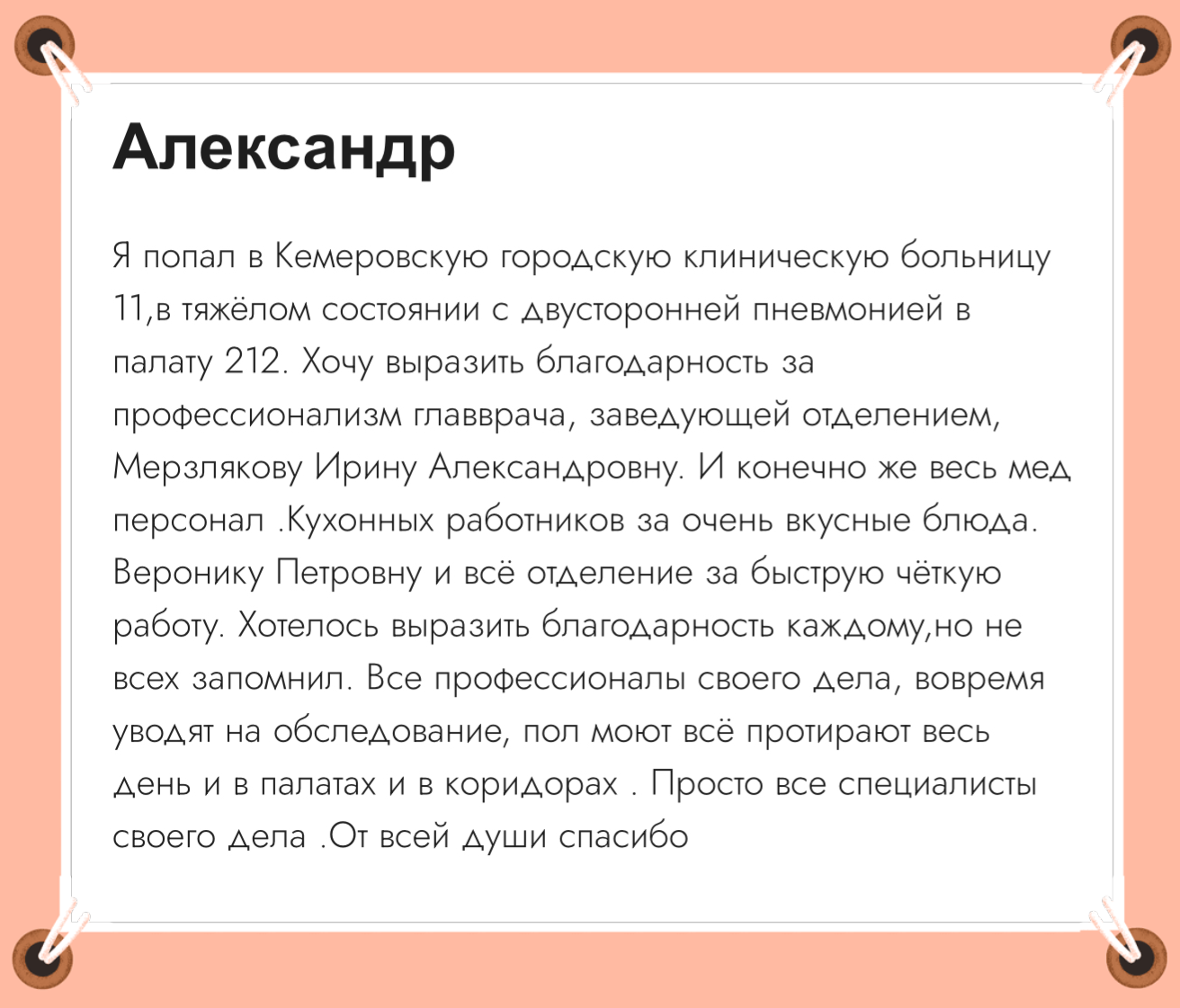 Александр

Я попал в Кемеровскую городскую клиническую больницу 11,в тяжёлом состоянии с двусторонней пневмонией в палату 212. Хочу выразить благодарность за профессионализм главврача, заведующей отделением, Мерзлякову Ирину Александровну. И конечно же весь мед персонал .Кухонных работников за очень вкусные блюда. Веронику Петровну и всё отделение за быструю чёткую работу. Хотелось выразить благодарность каждому,но не всех запомнил. Все профессионалы своего дела, вовремя уводят на обследование, пол моют всё протирают весь день и в палатах и в коридорах . Просто все специалисты своего дела .От всей души спасибо